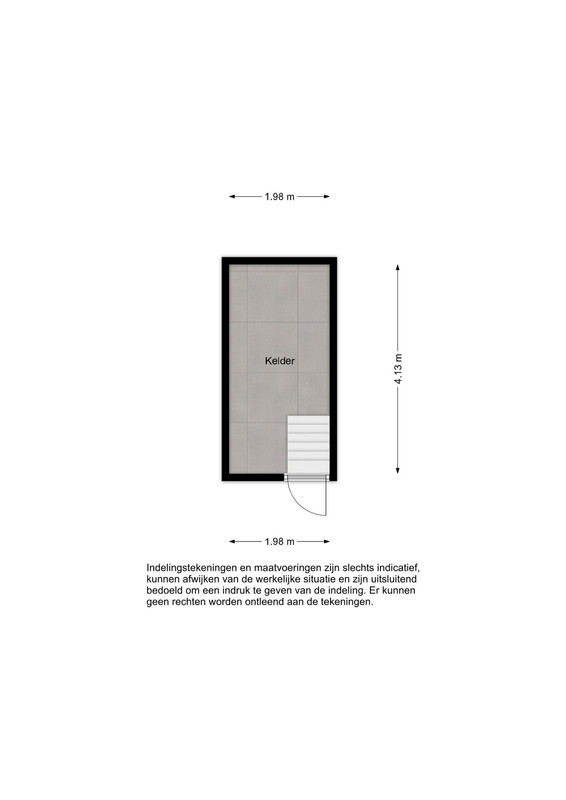 1.98 m

Kelder

4.13 m

1.98 m

Indelingstekeningen en maatvoeringen zijn slechts indicatief, kunnen afwijken van de werkelijke situatie en zijn uitsluitend bedoeld om een indruk te geven van de indeling. Er kunnen geen rechten worden ontleend aan de tekeningen.